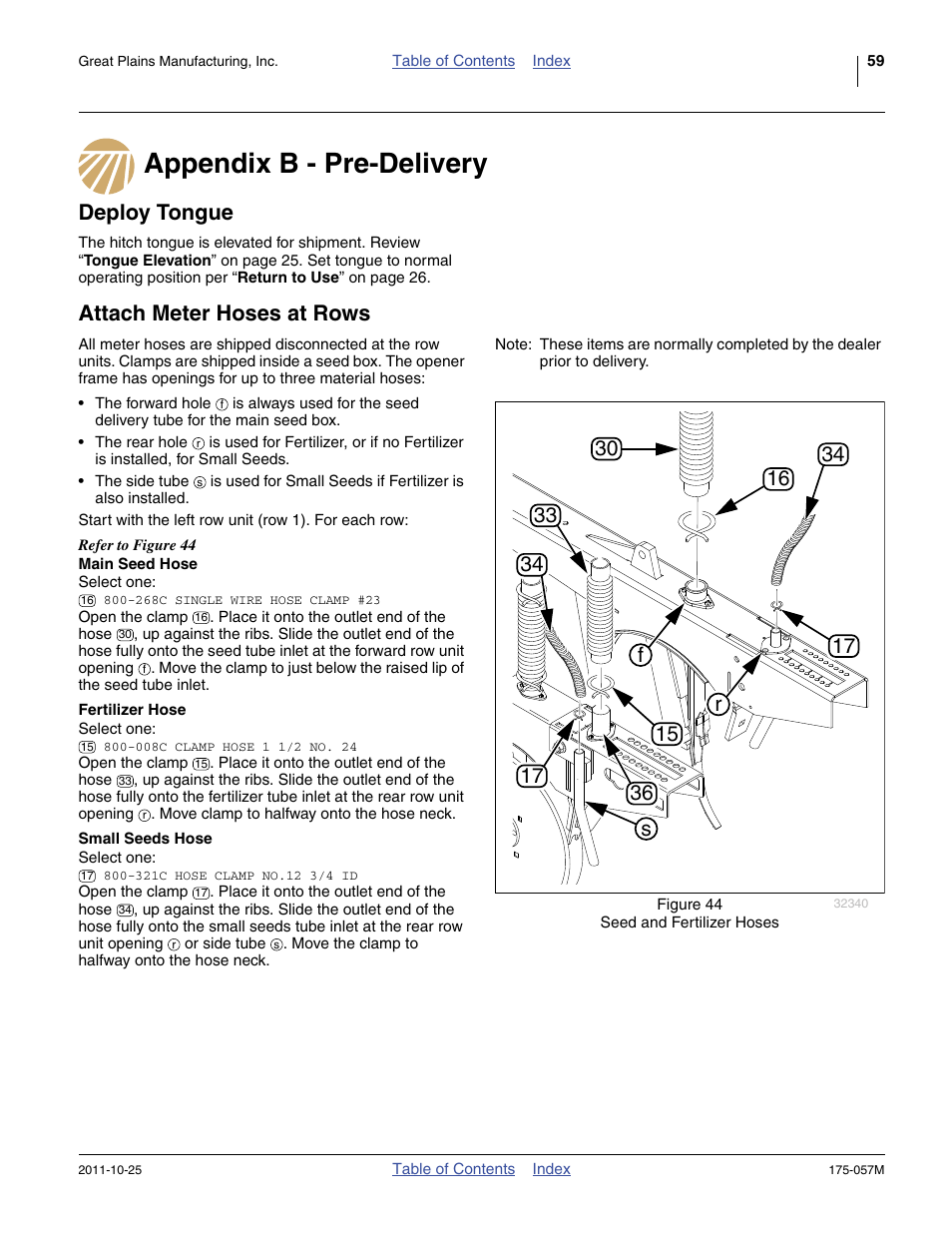 Great Plains Manufacturing, Inc. Table of Contents Index 59

Appendix B - Pre-Delivery

Deploy Tongue

The hitch tongue is elevated for shipment. Review “Tongue Elevation” on page 25. Set tongue to normal operating position per “Return to Use” on page 26.

Attach Meter Hoses at Rows

All meter hoses are shipped disconnected at the row units. Clamps are shipped inside a seed box. The opener frame has openings for up to three material hoses:

• The forward hole ⓕ is always used for the seed delivery tube for the main seed box.
• The rear hole ⓡ is used for Fertilizer, or if no Fertilizer is installed, for Small Seeds.
• The side tube ⓢ is used for Small Seeds if Fertilizer is also installed.

Start with the left row unit (row 1). For each row:

Refer to Figure 44
Main Seed Hose
Select one:
16 800-268C SINGLE WIRE HOSE CLAMP #23
Open the clamp 16. Place it onto the outlet end of the hose 30, up against the ribs. Slide the outlet end of the hose fully onto the seed tube inlet at the forward row unit opening ⓕ. Move the clamp to just below the raised lip of the seed tube inlet.

Fertilizer Hose
Select one:
15 800-008C CLAMP HOSE 1 1/2 NO. 24
Open the clamp 15. Place it onto the outlet end of the hose 33, up against the ribs. Slide the outlet end of the hose fully onto the fertilizer tube inlet at the rear row unit opening ⓡ. Move clamp to halfway onto the hose neck.

Small Seeds Hose
Select one:
17 800-321C HOSE CLAMP NO.12 3/4 ID
Open the clamp 17. Place it onto the outlet end of the hose 34, up against the ribs. Slide the outlet end of the hose fully onto the small seeds tube inlet at the rear row unit opening ⓡ or side tube ⓢ. Move the clamp to halfway onto the hose neck.

Note: These items are normally completed by the dealer prior to delivery.

30 34 16 33 34 17 f r 15 17 36 s

Figure 44
Seed and Fertilizer Hoses
32340

2011-10-25 Table of Contents Index 175-057M